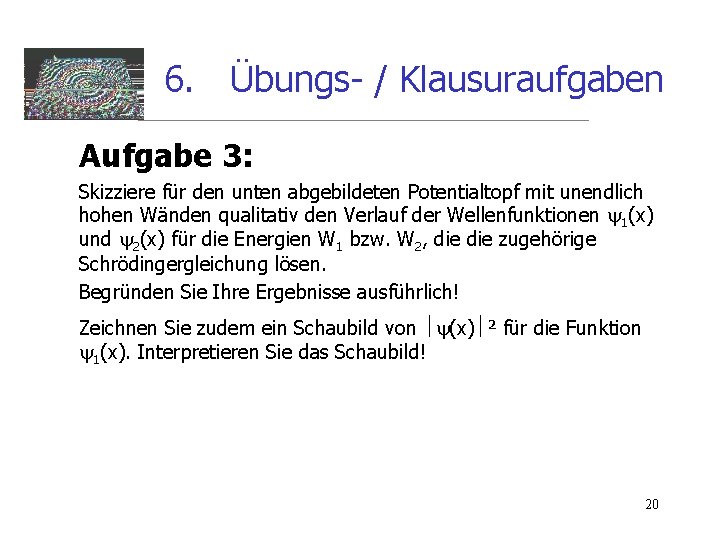 6. Übungs- / Klausuraufgaben

Aufgabe 3:

Skizziere für den unten abgebildeten Potentialtopf mit unendlich hohen Wänden qualitativ den Verlauf der Wellenfunktionen $\psi_1(x)$ und $\psi_2(x)$ für die Energien $W_1$ bzw. $W_2$, die die zugehörige Schrödingergleichung lösen.

Begründen Sie Ihre Ergebnisse ausführlich!

Zeichnen Sie zudem ein Schaubild von $|\psi(x)|^2$ für die Funktion $\psi_1(x)$. Interpretieren Sie das Schaubild!

20